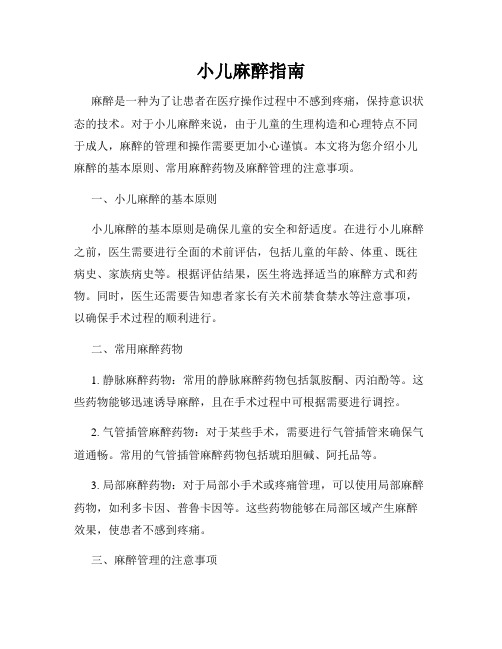 小儿麻醉指南

麻醉是一种为了让患者在医疗操作过程中不感到疼痛，保持意识状态的技术。对于小儿麻醉来说，由于儿童的生理构造和心理特点不同于成人，麻醉的管理和操作需要更加小心谨慎。本文将为您介绍小儿麻醉的基本原则、常用麻醉药物及麻醉管理的注意事项。

一、小儿麻醉的基本原则

小儿麻醉的基本原则是确保儿童的安全和舒适度。在进行小儿麻醉之前，医生需要进行全面的术前评估，包括儿童的年龄、体重、既往病史、家族病史等。根据评估结果，医生将选择适当的麻醉方式和药物。同时，医生还需要告知患者家长有关术前禁食禁水等注意事项，以确保手术过程的顺利进行。

二、常用麻醉药物

1. 静脉麻醉药物：常用的静脉麻醉药物包括氯胺酮、丙泊酚等。这些药物能够迅速诱导麻醉，且在手术过程中可根据需要进行调控。

2. 气管插管麻醉药物：对于某些手术，需要进行气管插管来确保气道通畅。常用的气管插管麻醉药物包括琥珀胆碱、阿托品等。

3. 局部麻醉药物：对于局部小手术或疼痛管理，可以使用局部麻醉药物，如利多卡因、普鲁卡因等。这些药物能够在局部区域产生麻醉效果，使患者不感到疼痛。

三、麻醉管理的注意事项